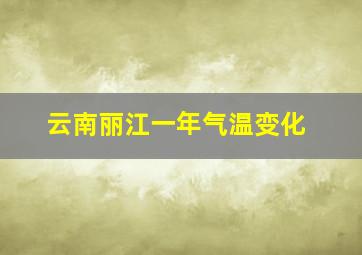 云南丽江一年气温变化